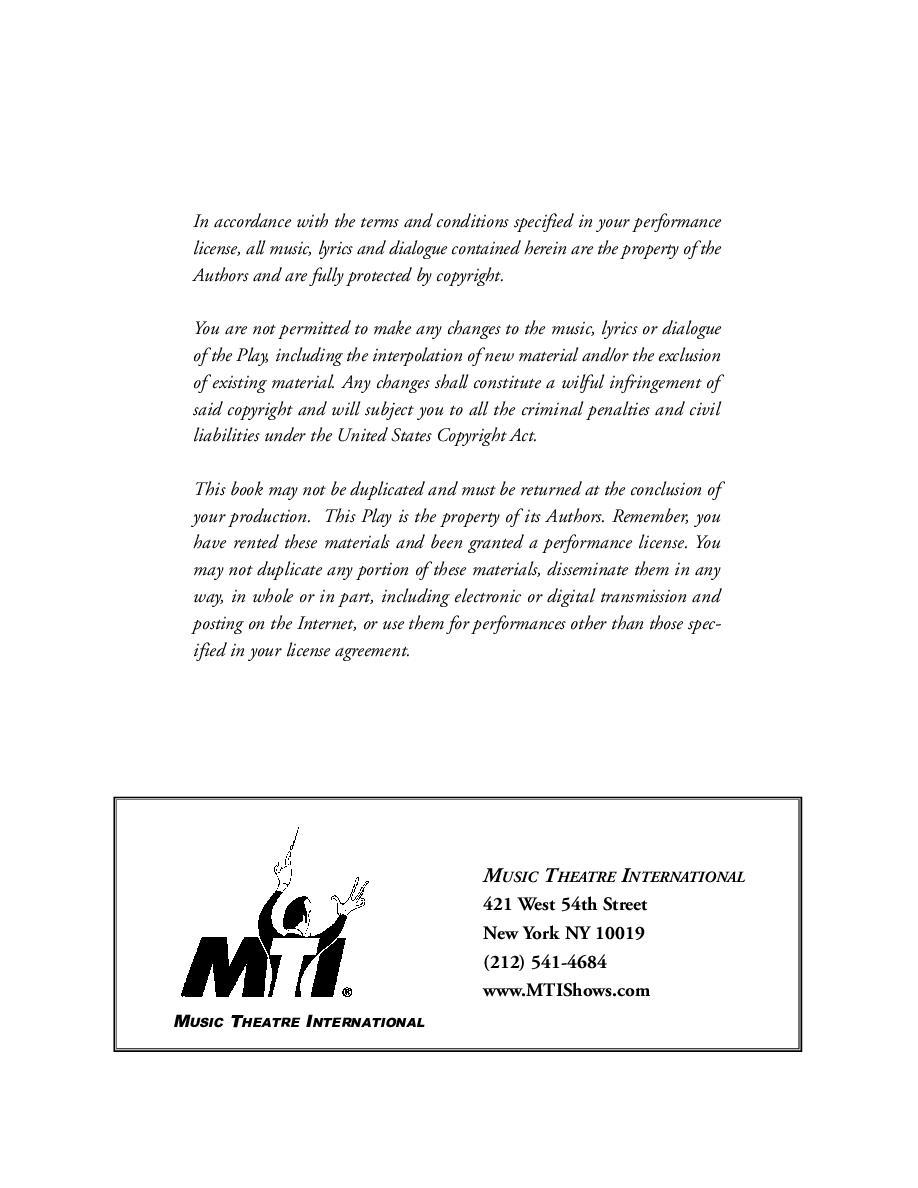 In accordance with the terms and conditions specified in your performance license, all music, lyrics and dialogue contained herein are the property of the Authors and are fully protected by copyright.

You are not permitted to make any changes to the music, lyrics or dialogue of the Play, including the interpolation of new material and/or the exclusion of existing material. Any changes shall constitute a wilful infringement of said copyright and will subject you to all the criminal penalties and civil liabilities under the United States Copyright Act.

This book may not be duplicated and must be returned at the conclusion of your production. This Play is the property of its Authors. Remember, you have rented these materials and been granted a performance license. You may not duplicate any portion of these materials, disseminate them in any way, in whole or in part, including electronic or digital transmission and posting on the Internet, or use them for performances other than those specified in your license agreement.

MTI®
MUSIC THEATRE INTERNATIONAL

MUSIC THEATRE INTERNATIONAL
421 West 54th Street
New York NY 10019
(212) 541-4684
www.MTIShows.com